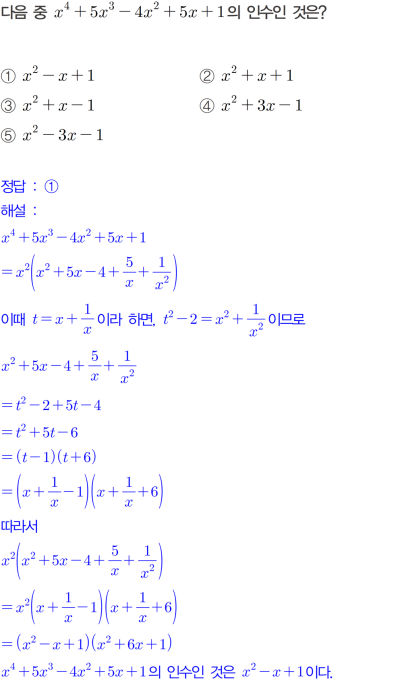 다음 중 $x^4+5x^3-4x^2+5x+1$의 인수인 것은?

① $x^2-x+1$ ② $x^2+x+1$
③ $x^2+x-1$ ④ $x^2+3x-1$
⑤ $x^2-3x-1$

정답 : ①
해설 :
$x^4+5x^3-4x^2+5x+1$
$=x^2\left(x^2+5x-4+\frac{5}{x}+\frac{1}{x^2}\right)$
이때 $t=x+\frac{1}{x}$이라 하면, $t^2-2=x^2+\frac{1}{x^2}$이므로
$x^2+5x-4+\frac{5}{x}+\frac{1}{x^2}$
$=t^2-2+5t-4$
$=t^2+5t-6$
$=(t-1)(t+6)$
$=\left(x+\frac{1}{x}-1\right)\left(x+\frac{1}{x}+6\right)$
따라서
$x^2\left(x^2+5x-4+\frac{5}{x}+\frac{1}{x^2}\right)$
$=x^2\left(x+\frac{1}{x}-1\right)\left(x+\frac{1}{x}+6\right)$
$=(x^2-x+1)(x^2+6x+1)$
$x^4+5x^3-4x^2+5x+1$의 인수인 것은 $x^2-x+1$이다.